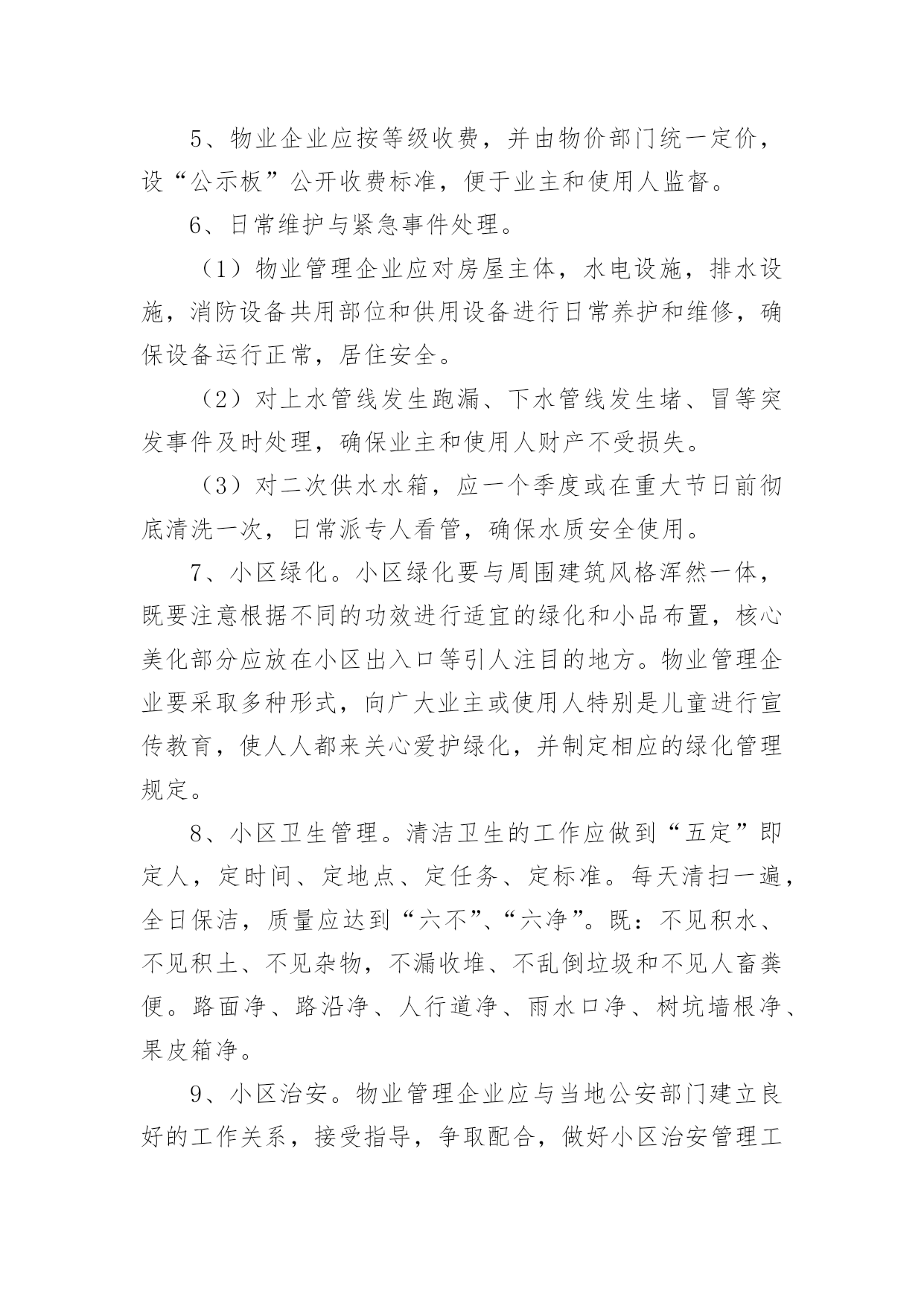 5、物业企业应按等级收费，并由物价部门统一定价，设“公示板”公开收费标准，便于业主和使用人监督。

6、日常维护与紧急事件处理。

（1）物业管理企业应对房屋主体，水电设施，排水设施，消防设备共用部位和供用设备进行日常养护和维修，确保设备运行正常，居住安全。

（2）对上水管线发生跑漏、下水管线发生堵、冒等突发事件及时处理，确保业主和使用人财产不受损失。

（3）对二次供水水箱，应一个季度或在重大节日前彻底清洗一次，日常派专人看管，确保水质安全使用。

7、小区绿化。小区绿化要与周围建筑风格浑然一体，既要注意根据不同的功效进行适宜的绿化和小品布置，核心美化部分应放在小区出入口等引人注目的地方。物业管理企业要采取多种形式，向广大业主或使用人特别是儿童进行宣传教育，使人人都来关心爱护绿化，并制定相应的绿化管理规定。

8、小区卫生管理。清洁卫生的工作应做到“五定”即定人，定时间、定地点、定任务、定标准。每天清扫一遍，全日保洁，质量应达到“六不”、“六净”。既：不见积水、不见积土、不见杂物，不漏收堆、不乱倒垃圾和不见人畜粪便。路面净、路沿净、人行道净、雨水口净、树坑墙根净、果皮箱净。

9、小区治安。物业管理企业应与当地公安部门建立良好的工作关系，接受指导，争取配合，做好小区治安管理工